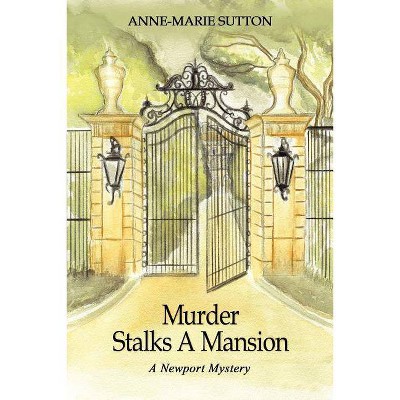 ANNE-MARIE SUTTON

Murder
Stalks A Mansion

A Newport Mystery